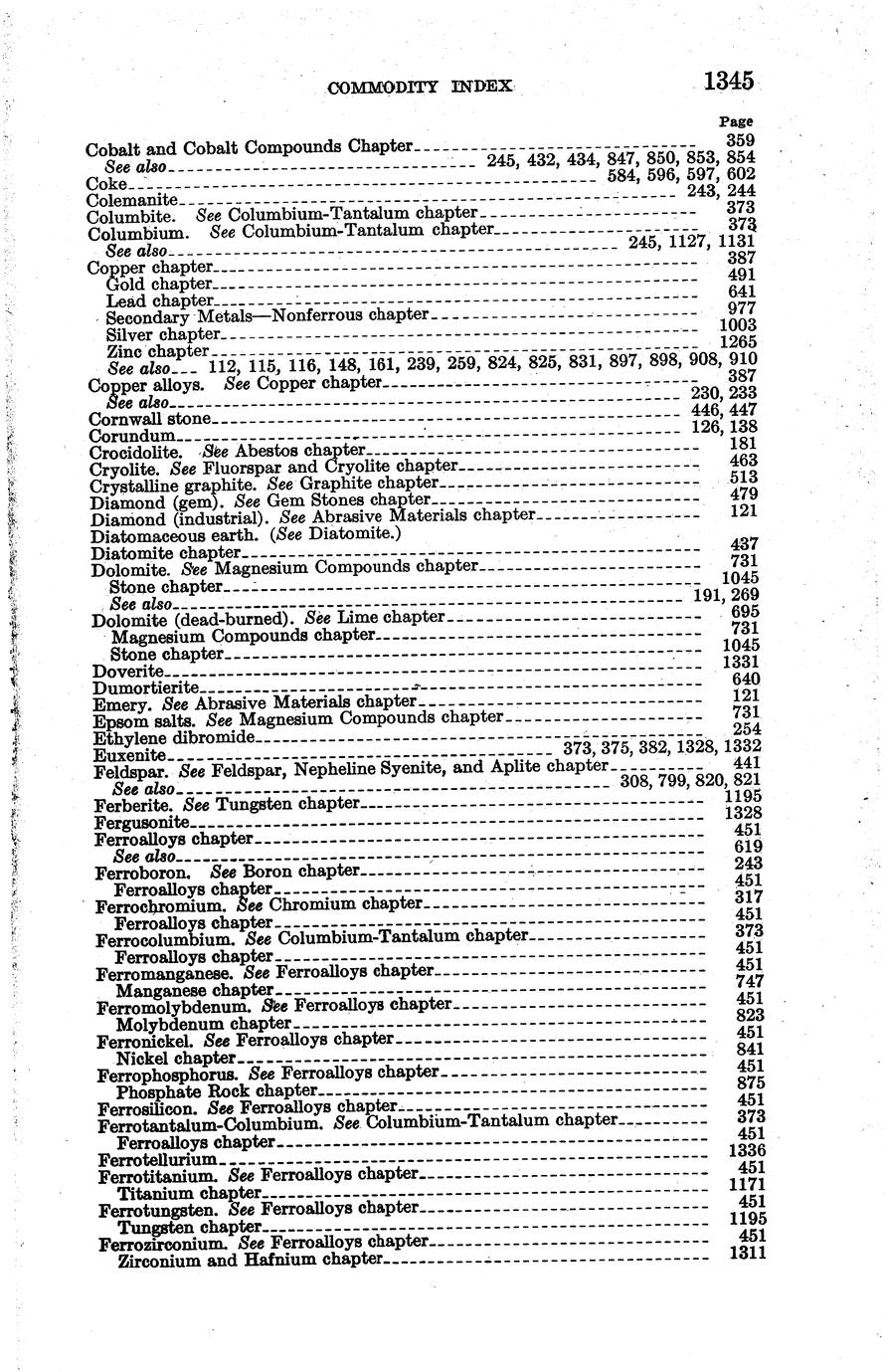 COMMODITY INDEX 1345

Page

Cobalt and Cobalt Compounds Chapter 359
See also 245, 432, 434, 847, 850, 853, 854
Coke 584, 596, 597, 602
Colemanite 243, 244
Columbite. See Columbium-Tantalum chapter 373
Columbium. See Columbium-Tantalum chapter 373
See also 245, 1127, 1131
Copper chapter 387
Gold chapter 491
Lead chapter 641
Secondary Metals—Nonferrous chapter 977
Silver chapter 1003
Zinc chapter 1265
See also 112, 115, 116, 148, 161, 239, 259, 824, 825, 831, 897, 898, 908, 910
Copper alloys. See Copper chapter 387
See also 230, 233
Cornwall stone 446, 447
Corundum 126, 138
Crocidolite. See Abestos chapter 181
Cryolite. See Fluorspar and Cryolite chapter 463
Crystalline graphite. See Graphite chapter 513
Diamond (gem). See Gem Stones chapter 479
Diamond (industrial). See Abrasive Materials chapter 121
Diatomaceous earth. (See Diatomite.)
Diatomite chapter 437
Dolomite. See Magnesium Compounds chapter 731
Stone chapter 1045
See also 191, 269
Dolomite (dead-burned). See Lime chapter 695
Magnesium Compounds chapter 731
Stone chapter 1045
Doverite 1331
Dumortierite 640
Emery. See Abrasive Materials chapter 121
Epsom salts. See Magnesium Compounds chapter 731
Ethylene dibromide 254
Euxenite 373, 375, 382, 1328, 1332
Feldspar. See Feldspar, Nepheline Syenite, and Aplite chapter 441
See also 308, 799, 820, 821
Ferberite. See Tungsten chapter 1195
Fergusonite 1328
Ferroalloys chapter 451
See also 619
Ferroboron. See Boron chapter 243
Ferroalloys chapter 451
Ferrochromium. See Chromium chapter 317
Ferroalloys chapter 451
Ferrocolumbium. See Columbium-Tantalum chapter 373
Ferroalloys chapter 451
Ferromanganese. See Ferroalloys chapter 451
Manganese chapter 747
Ferromolybdenum. See Ferroalloys chapter 451
Molybdenum chapter 823
Ferronickel. See Ferroalloys chapter 451
Nickel chapter 841
Ferrophosphorus. See Ferroalloys chapter 451
Phosphate Rock chapter 875
Ferrosilicon. See Ferroalloys chapter 451
Ferrotantalum-Columbium. See Columbium-Tantalum chapter 373
Ferroalloys chapter 451
Ferrotellurium 1336
Ferrotitanium. See Ferroalloys chapter 451
Titanium chapter 1171
Ferrotungsten. See Ferroalloys chapter 451
Tungsten chapter 1195
Ferrozirconium. See Ferroalloys chapter 451
Zirconium and Hafnium chapter 1311